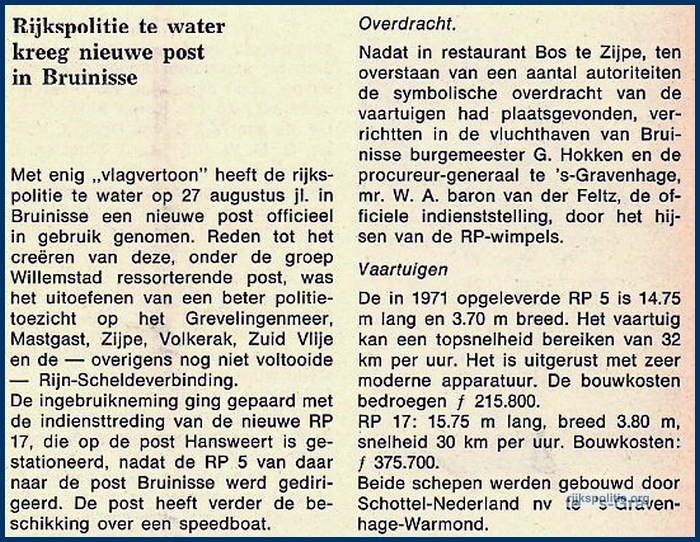 Rijkspolitie te water kreeg nieuwe post in Bruinisse

Met enig „vlagvertoon" heeft de rijkspolitie te water op 27 augustus jl. in Bruinisse een nieuwe post officieel in gebruik genomen. Reden tot het creëren van deze, onder de groep Willemstad ressorterende post, was het uitoefenen van een beter politietoezicht op het Grevelingenmeer, Mastgast, Zijpe, Volkerak, Zuid Vlije en de — overigens nog niet voltooide — Rijn-Scheldeverbinding.
De ingebruikneming ging gepaard met de indiensttreding van de nieuwe RP 17, die op de post Hansweert is gestationeerd, nadat de RP 5 van daar naar de post Bruinisse werd gedirigeerd. De post heeft verder de beschikking over een speedboat.

Overdracht.

Nadat in restaurant Bos te Zijpe, ten overstaan van een aantal autoriteiten de symbolische overdracht van de vaartuigen had plaatsgevonden, verrichtten in de vluchthaven van Bruinisse burgemeester G. Hokken en de procureur-generaal te 's-Gravenhage, mr. W. A. baron van der Feltz, de officiele indienststelling, door het hijsen van de RP-wimpels.

Vaartuigen

De in 1971 opgeleverde RP 5 is 14.75 m lang en 3.70 m breed. Het vaartuig kan een topsnelheid bereiken van 32 km per uur. Het is uitgerust met zeer moderne apparatuur. De bouwkosten bedroegen ƒ 215.800.
RP 17: 15.75 m lang, breed 3.80 m, snelheid 30 km per uur. Bouwkosten: ƒ 375.700.
Beide schepen werden gebouwd door Schottel-Nederland nv te 's-Gravenhage-Warmond.

rijkspolitie.org